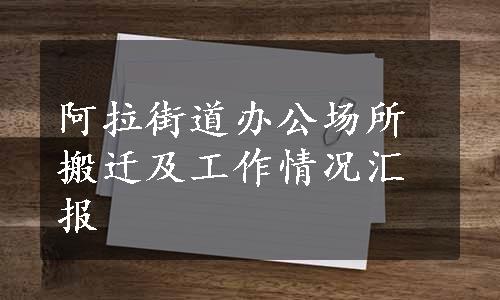 阿拉街道办公场所搬迁及工作情况汇报